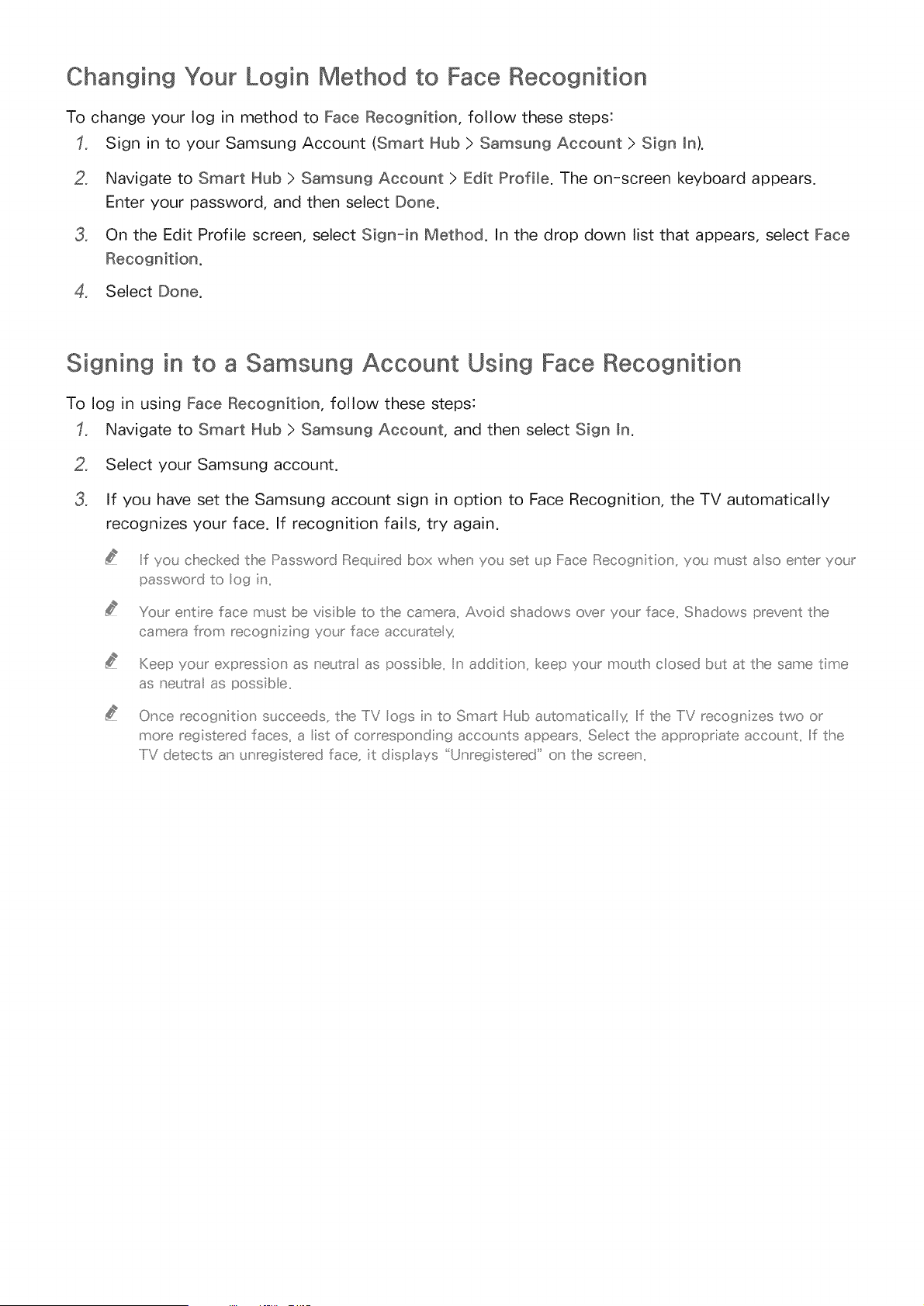 Changing Your Login Method to Face Recognition

To change your log in method to Face Recognition, follow these steps:

1. Sign in to your Samsung Account (Smart Hub > Samsung Account > Sign In).

2. Navigate to Smart Hub > Samsung Account > Edit Profile. The on-screen keyboard appears. Enter your password, and then select Done.

3. On the Edit Profile screen, select Sign-in Method. In the drop down list that appears, select Face Recognition.

4. Select Done.

Signing in to a Samsung Account Using Face Recognition

To log in using Face Recognition, follow these steps:

1. Navigate to Smart Hub > Samsung Account, and then select Sign In.

2. Select your Samsung account.

3. If you have set the Samsung account sign in option to Face Recognition, the TV automatically recognizes your face. If recognition fails, try again.

If you checked the Password Required box when you set up Face Recognition, you must also enter your password to log in.

Your entire face must be visible to the camera. Avoid shadows over your face. Shadows prevent the camera from recognizing your face accurately.

Keep your expression as neutral as possible. In addition, keep your mouth closed but at the same time as neutral as possible.

Once recognition succeeds, the TV logs in to Smart Hub automatically. If the TV recognizes two or more registered faces, a list of corresponding accounts appears. Select the appropriate account. If the TV detects an unregistered face, it displays "Unregistered" on the screen.